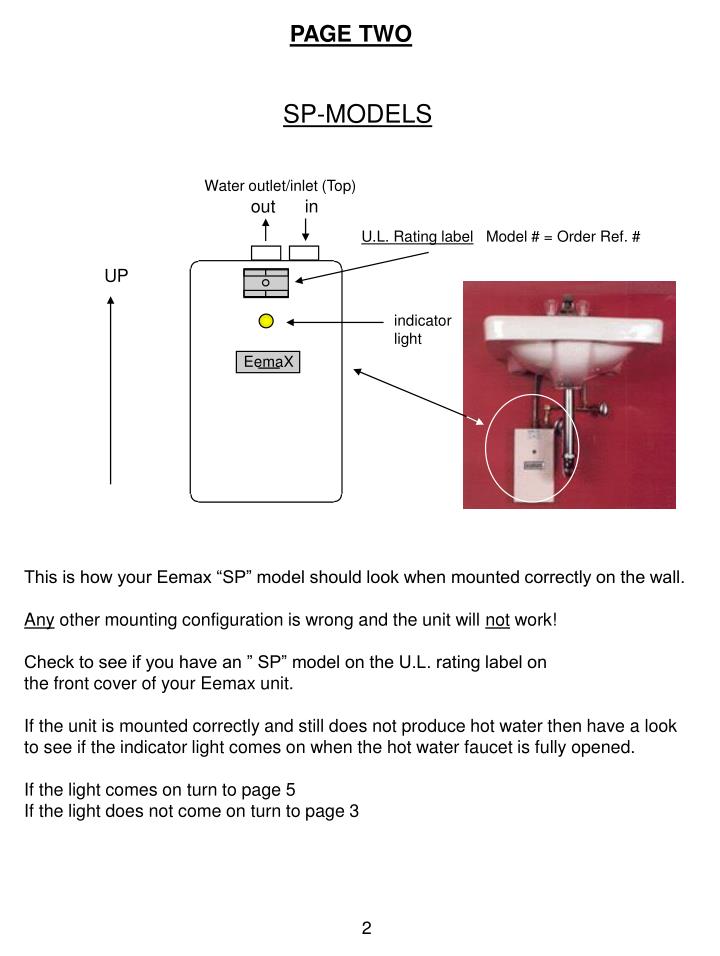 PAGE TWO

SP-MODELS

Water outlet/inlet (Top)
out in

U.L. Rating label Model # = Order Ref. #

UP

indicator light

EemaX

This is how your Eemax “SP” model should look when mounted correctly on the wall.

Any other mounting configuration is wrong and the unit will not work!

Check to see if you have an ” SP” model on the U.L. rating label on the front cover of your Eemax unit.

If the unit is mounted correctly and still does not produce hot water then have a look to see if the indicator light comes on when the hot water faucet is fully opened.

If the light comes on turn to page 5
If the light does not come on turn to page 3

2